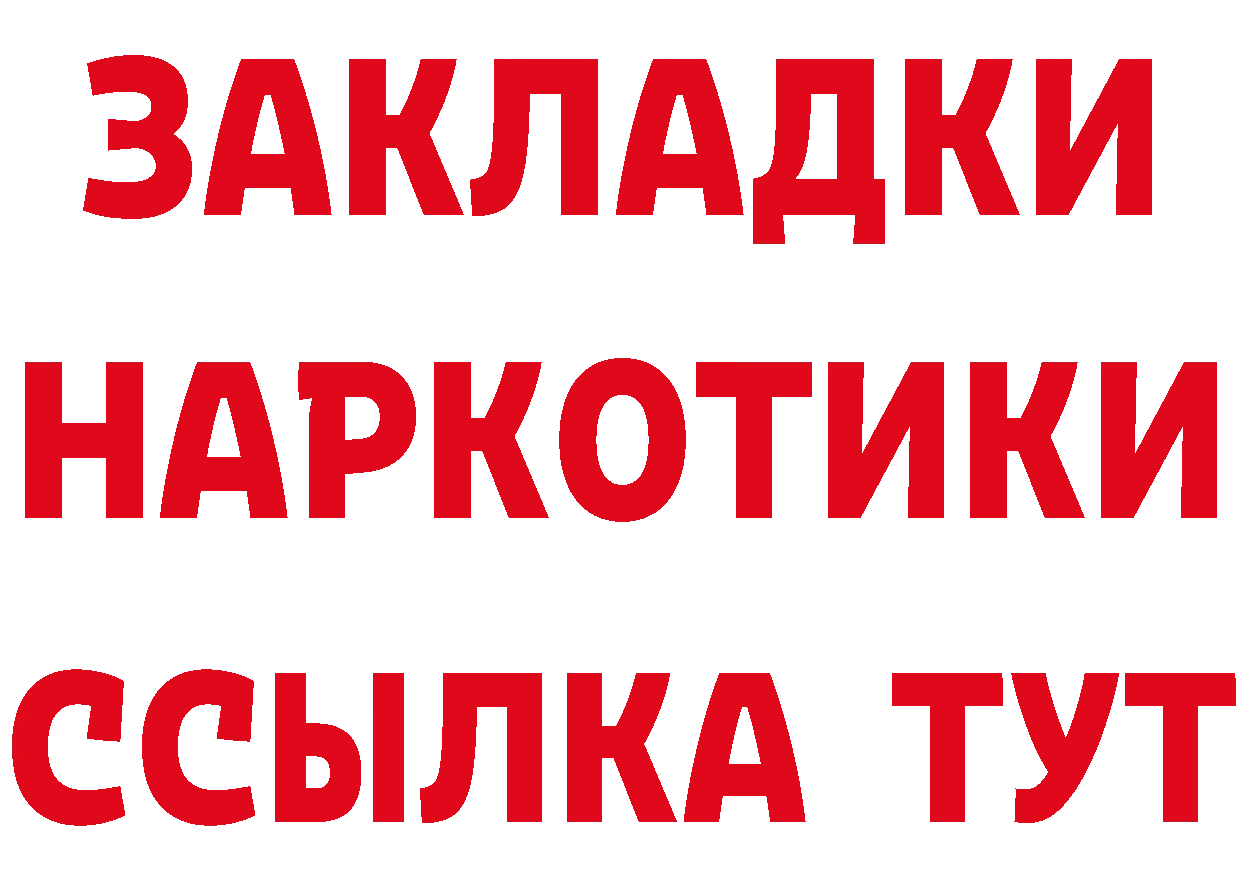 ЗАКЛАДКИ НАРКОТИКИ ССЫЛКА ТУТ